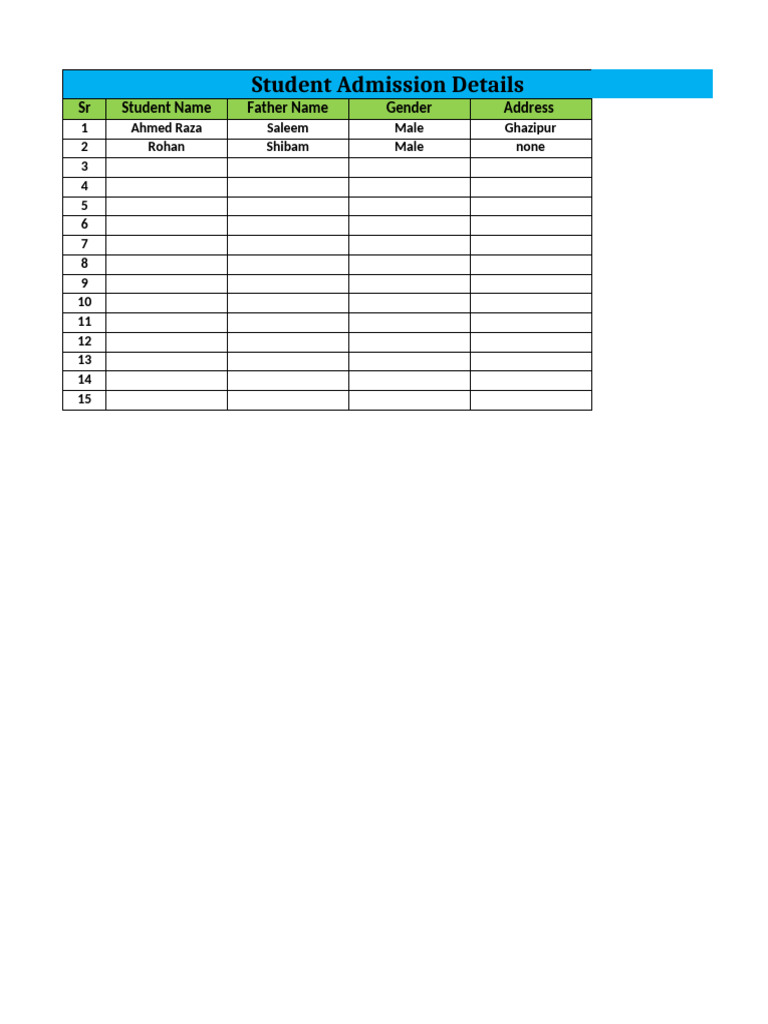 Student Admission Details

| Sr | Student Name | Father Name | Gender | Address |
|---|---|---|---|---|
| 1 | Ahmed Raza | Saleem | Male | Ghazipur |
| 2 | Rohan | Shibam | Male | none |
| 3 | | | | |
| 4 | | | | |
| 5 | | | | |
| 6 | | | | |
| 7 | | | | |
| 8 | | | | |
| 9 | | | | |
| 10 | | | | |
| 11 | | | | |
| 12 | | | | |
| 13 | | | | |
| 14 | | | | |
| 15 | | | | |